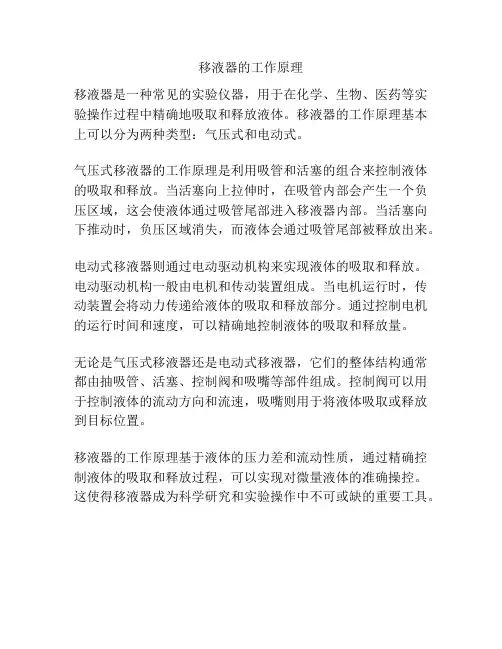 移液器的工作原理

移液器是一种常见的实验仪器，用于在化学、生物、医药等实验操作过程中精确地吸取和释放液体。移液器的工作原理基本上可以分为两种类型：气压式和电动式。

气压式移液器的工作原理是利用吸管和活塞的组合来控制液体的吸取和释放。当活塞向上拉伸时，在吸管内部会产生一个负压区域，这会使液体通过吸管尾部进入移液器内部。当活塞向下推动时，负压区域消失，而液体会通过吸管尾部被释放出来。

电动式移液器则通过电动驱动机构来实现液体的吸取和释放。电动驱动机构一般由电机和传动装置组成。当电机运行时，传动装置会将动力传递给液体的吸取和释放部分。通过控制电机的运行时间和速度，可以精确地控制液体的吸取和释放量。

无论是气压式移液器还是电动式移液器，它们的整体结构通常都由抽吸管、活塞、控制阀和吸嘴等部件组成。控制阀可以用于控制液体的流动方向和流速，吸嘴则用于将液体吸取或释放到目标位置。

移液器的工作原理基于液体的压力差和流动性质，通过精确控制液体的吸取和释放过程，可以实现对微量液体的准确操控。这使得移液器成为科学研究和实验操作中不可或缺的重要工具。